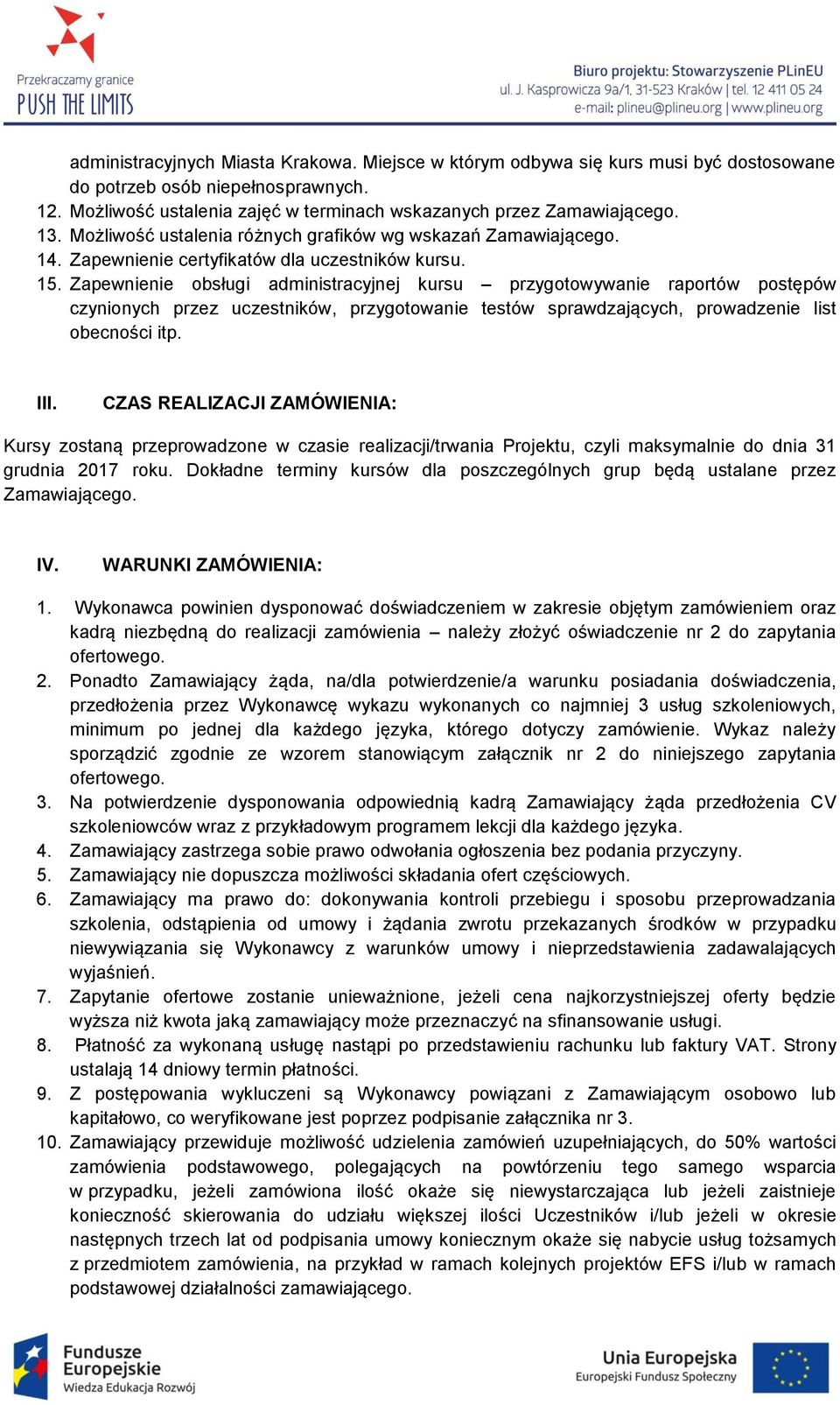 Przekraczamy granice
PUSH THE LIMITS

Biuro projektu: Stowarzyszenie PLinEU
ul. J. Kasprowicza 9a/1, 31-523 Kraków | tel. 12 411 05 24
e-mail: plineu@plineu.org | www.plineu.org

administracyjnych Miasta Krakowa. Miejsce w którym odbywa się kurs musi być dostosowane do potrzeb osób niepełnosprawnych.
12. Możliwość ustalenia zajęć w terminach wskazanych przez Zamawiającego.
13. Możliwość ustalenia różnych grafików wg wskazań Zamawiającego.
14. Zapewnienie certyfikatów dla uczestników kursu.
15. Zapewnienie obsługi administracyjnej kursu – przygotowywanie raportów postępów czynionych przez uczestników, przygotowanie testów sprawdzających, prowadzenie list obecności itp.

III. CZAS REALIZACJI ZAMÓWIENIA:

Kursy zostaną przeprowadzone w czasie realizacji/trwania Projektu, czyli maksymalnie do dnia 31 grudnia 2017 roku. Dokładne terminy kursów dla poszczególnych grup będą ustalane przez Zamawiającego.

IV. WARUNKI ZAMÓWIENIA:

1. Wykonawca powinien dysponować doświadczeniem w zakresie objętym zamówieniem oraz kadrą niezbędną do realizacji zamówienia – należy złożyć oświadczenie nr 2 do zapytania ofertowego.
2. Ponadto Zamawiający żąda, na/dla potwierdzenie/a warunku posiadania doświadczenia, przedłożenia przez Wykonawcę wykazu wykonanych co najmniej 3 usług szkoleniowych, minimum po jednej dla każdego języka, którego dotyczy zamówienie. Wykaz należy sporządzić zgodnie ze wzorem stanowiącym załącznik nr 2 do niniejszego zapytania ofertowego.
3. Na potwierdzenie dysponowania odpowiednią kadrą Zamawiający żąda przedłożenia CV szkoleniowców wraz z przykładowym programem lekcji dla każdego języka.
4. Zamawiający zastrzega sobie prawo odwołania ogłoszenia bez podania przyczyny.
5. Zamawiający nie dopuszcza możliwości składania ofert częściowych.
6. Zamawiający ma prawo do: dokonywania kontroli przebiegu i sposobu przeprowadzania szkolenia, odstąpienia od umowy i żądania zwrotu przekazanych środków w przypadku niewywiązania się Wykonawcy z warunków umowy i nieprzedstawienia zadawalających wyjaśnień.
7. Zapytanie ofertowe zostanie unieważnione, jeżeli cena najkorzystniejszej oferty będzie wyższa niż kwota jaką zamawiający może przeznaczyć na sfinansowanie usługi.
8. Płatność za wykonaną usługę nastąpi po przedstawieniu rachunku lub faktury VAT. Strony ustalają 14 dniowy termin płatności.
9. Z postępowania wykluczeni są Wykonawcy powiązani z Zamawiającym osobowo lub kapitałowo, co weryfikowane jest poprzez podpisanie załącznika nr 3.
10. Zamawiający przewiduje możliwość udzielenia zamówień uzupełniających, do 50% wartości zamówienia podstawowego, polegających na powtórzeniu tego samego wsparcia w przypadku, jeżeli zamówiona ilość okaże się niewystarczająca lub jeżeli zaistnieje konieczność skierowania do udziału większej ilości Uczestników i/lub jeżeli w okresie następnych trzech lat od podpisania umowy koniecznym okaże się nabycie usług tożsamych z przedmiotem zamówienia, na przykład w ramach kolejnych projektów EFS i/lub w ramach podstawowej działalności zamawiającego.

Fundusze Europejskie
Wiedza Edukacja Rozwój

Unia Europejska
Europejski Fundusz Społeczny